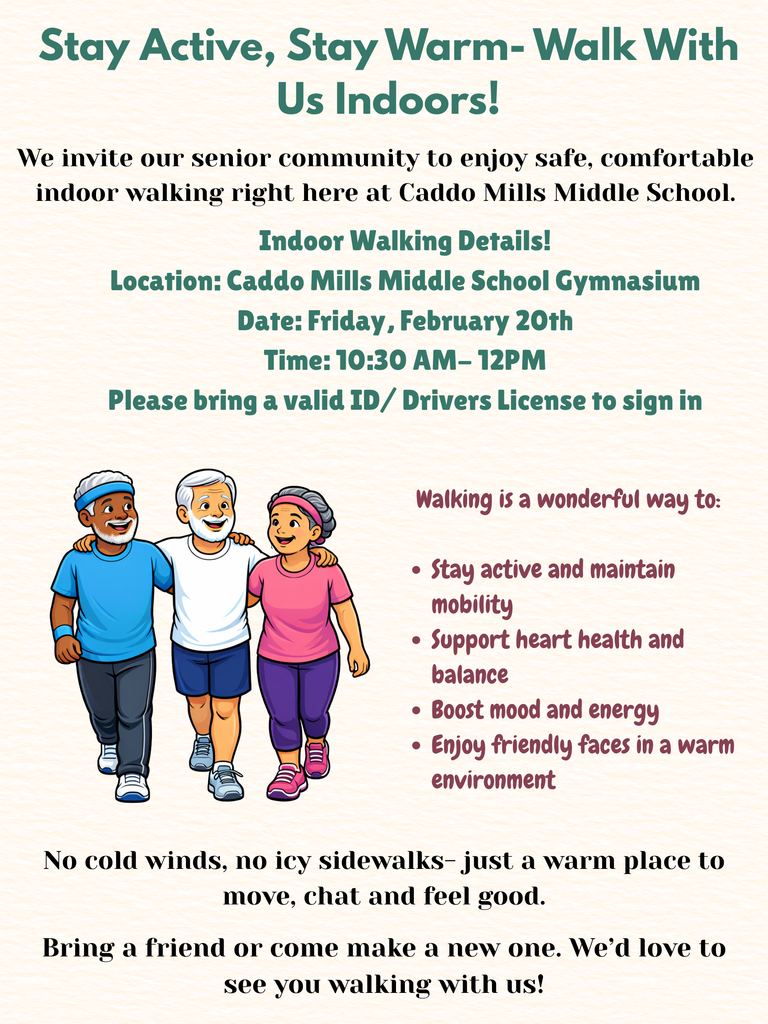 Stay Active, Stay Warm- Walk With Us Indoors!

We invite our senior community to enjoy safe, comfortable indoor walking right here at Caddo Mills Middle School.

Indoor Walking Details!
Location: Caddo Mills Middle School Gymnasium
Date: Friday, February 20th
Time: 10:30 AM– 12PM
Please bring a valid ID/ Drivers License to sign in

Walking is a wonderful way to:

• Stay active and maintain mobility
• Support heart health and balance
• Boost mood and energy
• Enjoy friendly faces in a warm environment

No cold winds, no icy sidewalks– just a warm place to move, chat and feel good.

Bring a friend or come make a new one. We'd love to see you walking with us!